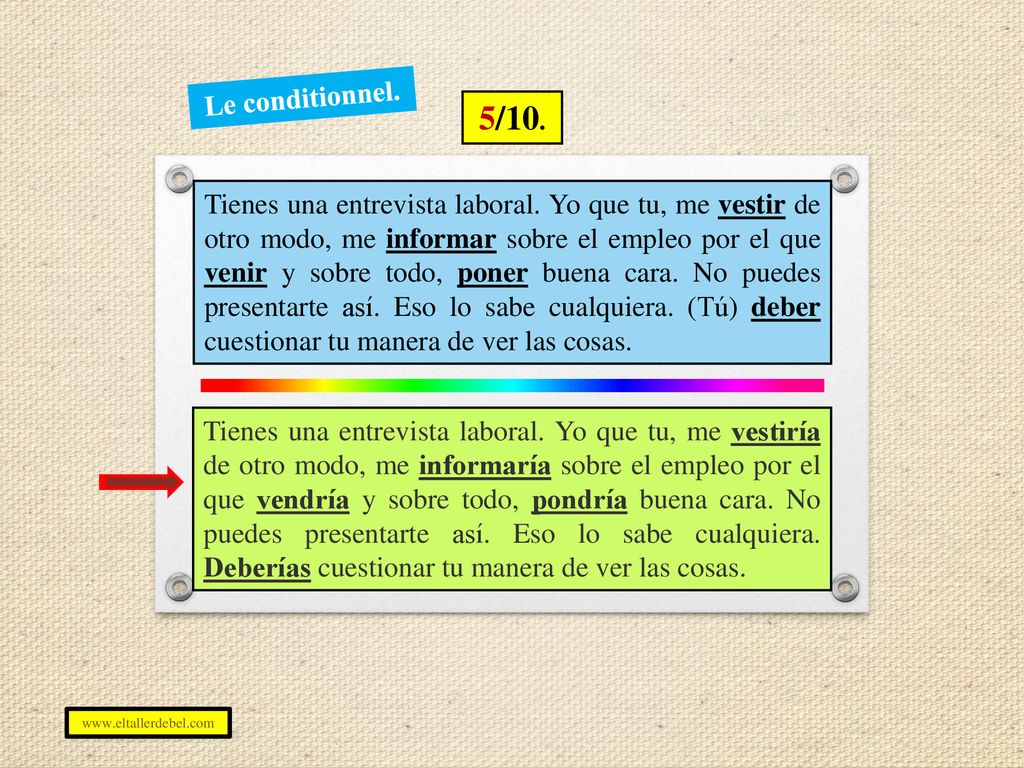 Le conditionnel.

5/10.

Tienes una entrevista laboral. Yo que tu, me vestir de otro modo, me informar sobre el empleo por el que venir y sobre todo, poner buena cara. No puedes presentarte así. Eso lo sabe cualquiera. (Tú) deber cuestionar tu manera de ver las cosas.

Tienes una entrevista laboral. Yo que tu, me vestiría de otro modo, me informaría sobre el empleo por el que vendría y sobre todo, pondría buena cara. No puedes presentarte así. Eso lo sabe cualquiera. Deberías cuestionar tu manera de ver las cosas.

www.eltallerdebel.com